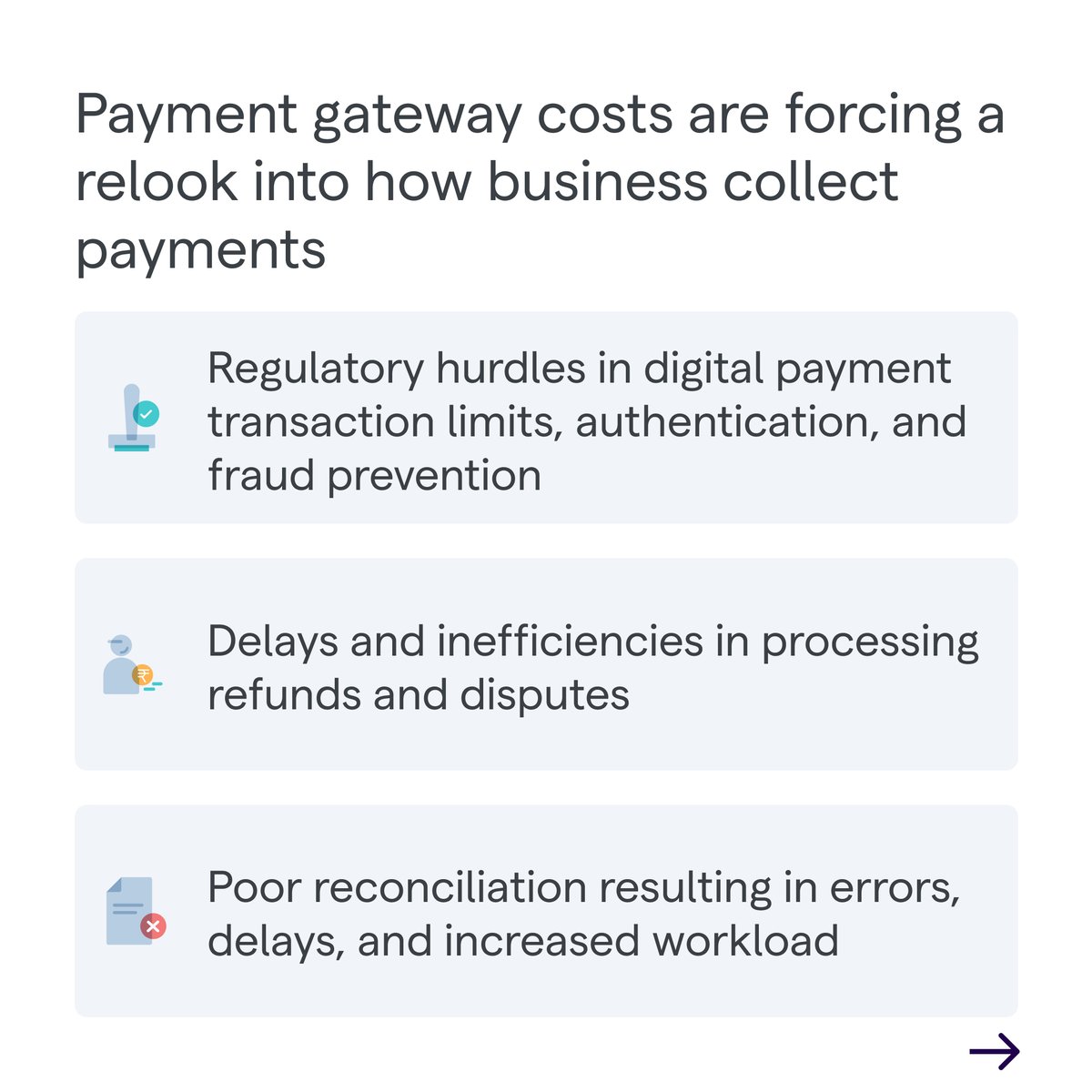 Payment gateway costs are forcing a relook into how business collect payments

Regulatory hurdles in digital payment transaction limits, authentication, and fraud prevention

Delays and inefficiencies in processing refunds and disputes

Poor reconciliation resulting in errors, delays, and increased workload

→